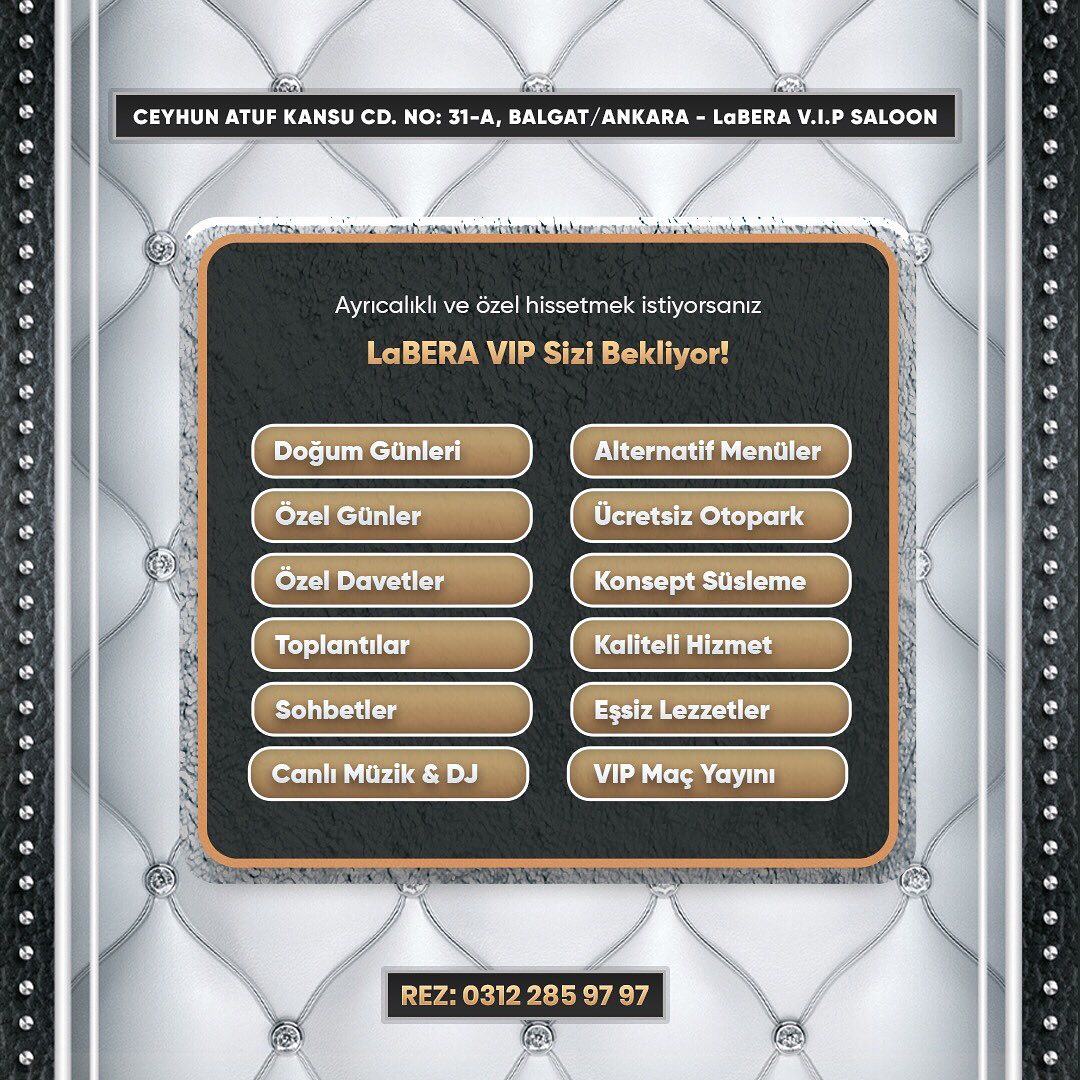 CEYHUN ATUF KANSU CD. NO: 31-A, BALGAT/ANKARA - LaBERA V.I.P SALOON

Ayrıcalıklı ve özel hissetmek istiyorsanız

LaBERA VIP Sizi Bekliyor!

Doğum Günleri

Özel Günler

Özel Davetler

Toplantılar

Sohbetler

Canlı Müzik & DJ

Alternatif Menüler

Ücretsiz Otopark

Konsept Süsleme

Kaliteli Hizmet

Eşsiz Lezzetler

VIP Maç Yayını

REZ: 0312 285 97 97